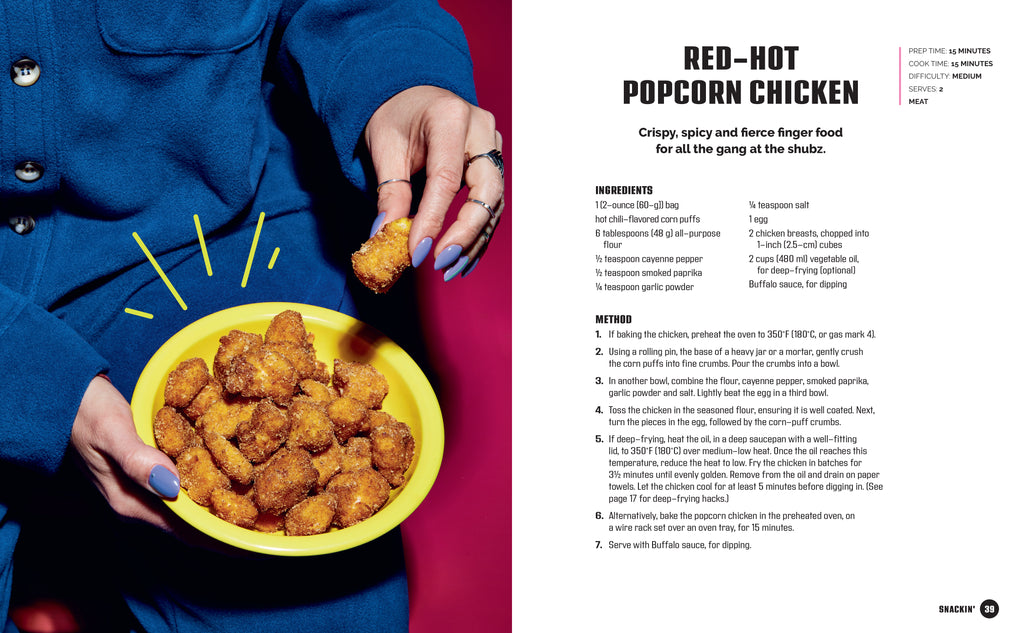 RED-HOT POPCORN CHICKEN

PREP TIME: 15 MINUTES
COOK TIME: 15 MINUTES
DIFFICULTY: MEDIUM
SERVES: 2
MEAT

Crispy, spicy and fierce finger food for all the gang at the shubz.

INGREDIENTS

1 (2-ounce [60-g]) bag hot chili-flavored corn puffs
6 tablespoons (48 g) all-purpose flour
½ teaspoon cayenne pepper
½ teaspoon smoked paprika
¼ teaspoon garlic powder
¼ teaspoon salt
1 egg
2 chicken breasts, chopped into 1-inch (2.5-cm) cubes
2 cups (480 ml) vegetable oil, for deep-frying (optional)
Buffalo sauce, for dipping

METHOD

1. If baking the chicken, preheat the oven to 350°F (180°C, or gas mark 4).
2. Using a rolling pin, the base of a heavy jar or a mortar, gently crush the corn puffs into fine crumbs. Pour the crumbs into a bowl.
3. In another bowl, combine the flour, cayenne pepper, smoked paprika, garlic powder and salt. Lightly beat the egg in a third bowl.
4. Toss the chicken in the seasoned flour, ensuring it is well coated. Next, turn the pieces in the egg, followed by the corn-puff crumbs.
5. If deep-frying, heat the oil, in a deep saucepan with a well-fitting lid, to 350°F (180°C) over medium-low heat. Once the oil reaches this temperature, reduce the heat to low. Fry the chicken in batches for 3½ minutes until evenly golden. Remove from the oil and drain on paper towels. Let the chicken cool for at least 5 minutes before digging in. (See page 17 for deep-frying hacks.)
6. Alternatively, bake the popcorn chicken in the preheated oven, on a wire rack set over an oven tray, for 15 minutes.
7. Serve with Buffalo sauce, for dipping.

SNACKIN' 39